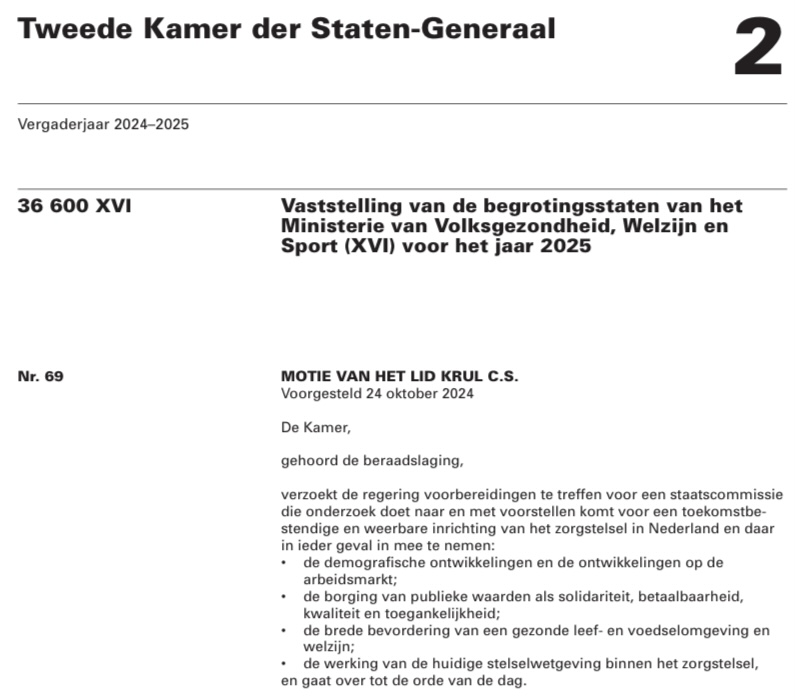 Tweede Kamer der Staten-Generaal

2

Vergaderjaar 2024–2025

36 600 XVI

Vaststelling van de begrotingsstaten van het Ministerie van Volksgezondheid, Welzijn en Sport (XVI) voor het jaar 2025

Nr. 69

MOTIE VAN HET LID KRUL C.S.
Voorgesteld 24 oktober 2024

De Kamer,

gehoord de beraadslaging,

verzoekt de regering voorbereidingen te treffen voor een staatscommissie die onderzoek doet naar en met voorstellen komt voor een toekomstbestendige en weerbare inrichting van het zorgstelsel in Nederland en daar in ieder geval in mee te nemen:
• de demografische ontwikkelingen en de ontwikkelingen op de arbeidsmarkt;
• de borging van publieke waarden als solidariteit, betaalbaarheid, kwaliteit en toegankelijkheid;
• de brede bevordering van een gezonde leef- en voedselomgeving en welzijn;
• de werking van de huidige stelselwetgeving binnen het zorgstelsel,
en gaat over tot de orde van de dag.